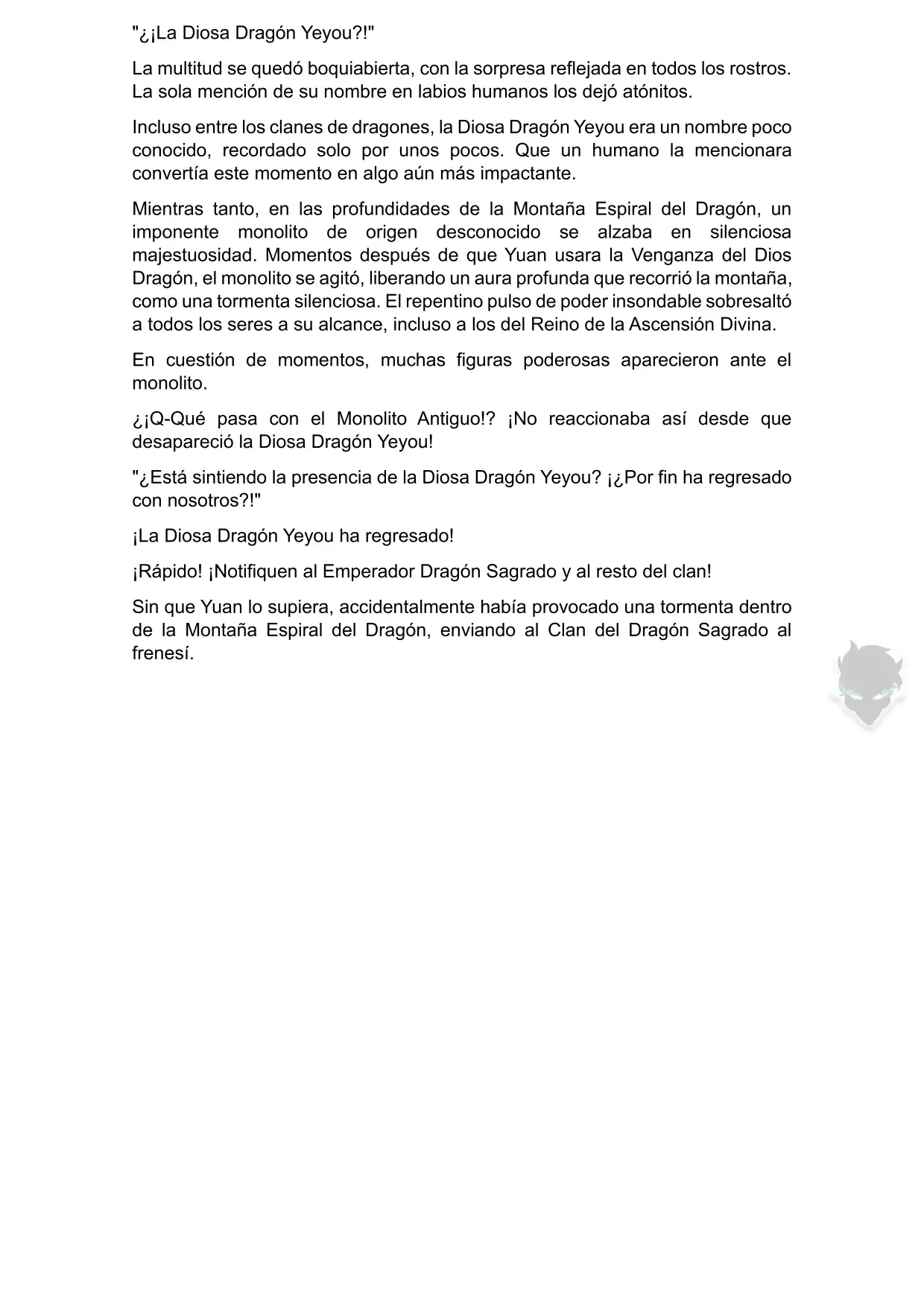 "¿¡La Diosa Dragón Yeyou?!"

La multitud se quedó boquiabierta, con la sorpresa reflejada en todos los rostros. La sola mención de su nombre en labios humanos los dejó atónitos.

Incluso entre los clanes de dragones, la Diosa Dragón Yeyou era un nombre poco conocido, recordado solo por unos pocos. Que un humano la mencionara convertía este momento en algo aún más impactante.

Mientras tanto, en las profundidades de la Montaña Espiral del Dragón, un imponente monolito de origen desconocido se alzaba en silenciosa majestuosidad. Momentos después de que Yuan usara la Venganza del Dios Dragón, el monolito se agitó, liberando un aura profunda que recorrió la montaña, como una tormenta silenciosa. El repentino pulso de poder insondable sobresaltó a todos los seres a su alcance, incluso a los del Reino de la Ascensión Divina.

En cuestión de momentos, muchas figuras poderosas aparecieron ante el monolito.

¿¡Q-Qué pasa con el Monolito Antiguo!? ¡No reaccionaba así desde que desapareció la Diosa Dragón Yeyou!

"¿Está sintiendo la presencia de la Diosa Dragón Yeyou? ¡¿Por fin ha regresado con nosotros?!"

¡La Diosa Dragón Yeyou ha regresado!

¡Rápido! ¡Notifiquen al Emperador Dragón Sagrado y al resto del clan!

Sin que Yuan lo supiera, accidentalmente había provocado una tormenta dentro de la Montaña Espiral del Dragón, enviando al Clan del Dragón Sagrado al frenesí.